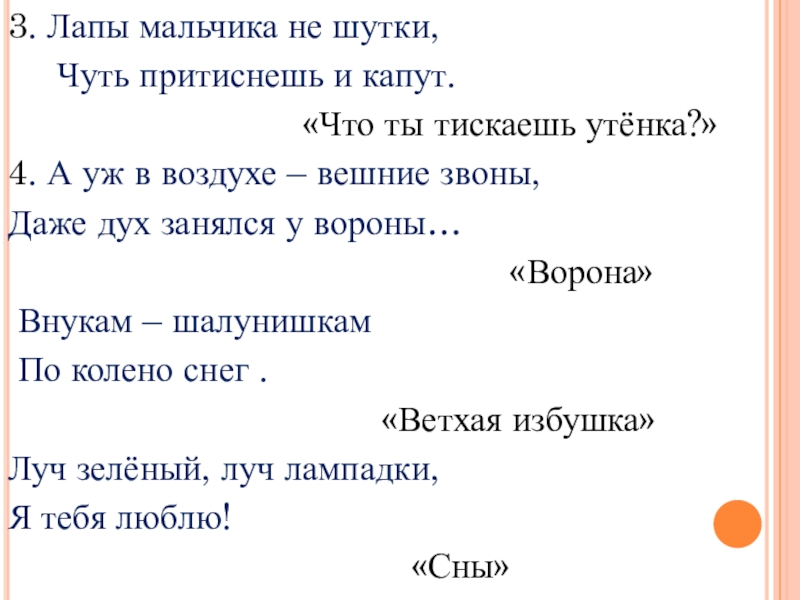 3. Лапы мальчика не шутки,
Чуть притиснешь и капут.

«Что ты тискаешь утёнка?»

4. А уж в воздухе – вешние звоны,
Даже дух занялся у вороны…

«Ворона»

Внукам – шалунишкам
По колено снег .

«Ветхая избушка»

Луч зелёный, луч лампадки,
Я тебя люблю!

«Сны»